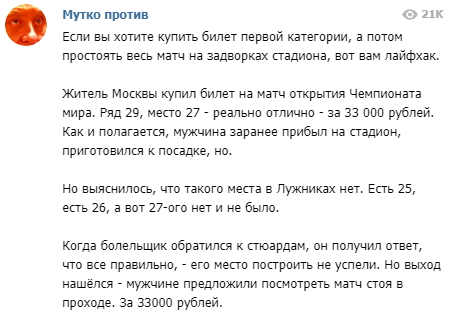 Мутко против

21K

Если вы хотите купить билет первой категории, а потом простоять весь матч на задворках стадиона, вот вам лайфхак.

Житель Москвы купил билет на матч открытия Чемпионата мира. Ряд 29, место 27 - реально отлично - за 33 000 рублей. Как и полагается, мужчина заранее прибыл на стадион, приготовился к посадке, но.

Но выяснилось, что такого места в Лужниках нет. Есть 25, есть 26, а вот 27-ого нет и не было.

Когда болельщик обратился к стюардам, он получил ответ, что все правильно, - его место построить не успели. Но выход нашёлся - мужчине предложили посмотреть матч стоя в проходе. За 33000 рублей.